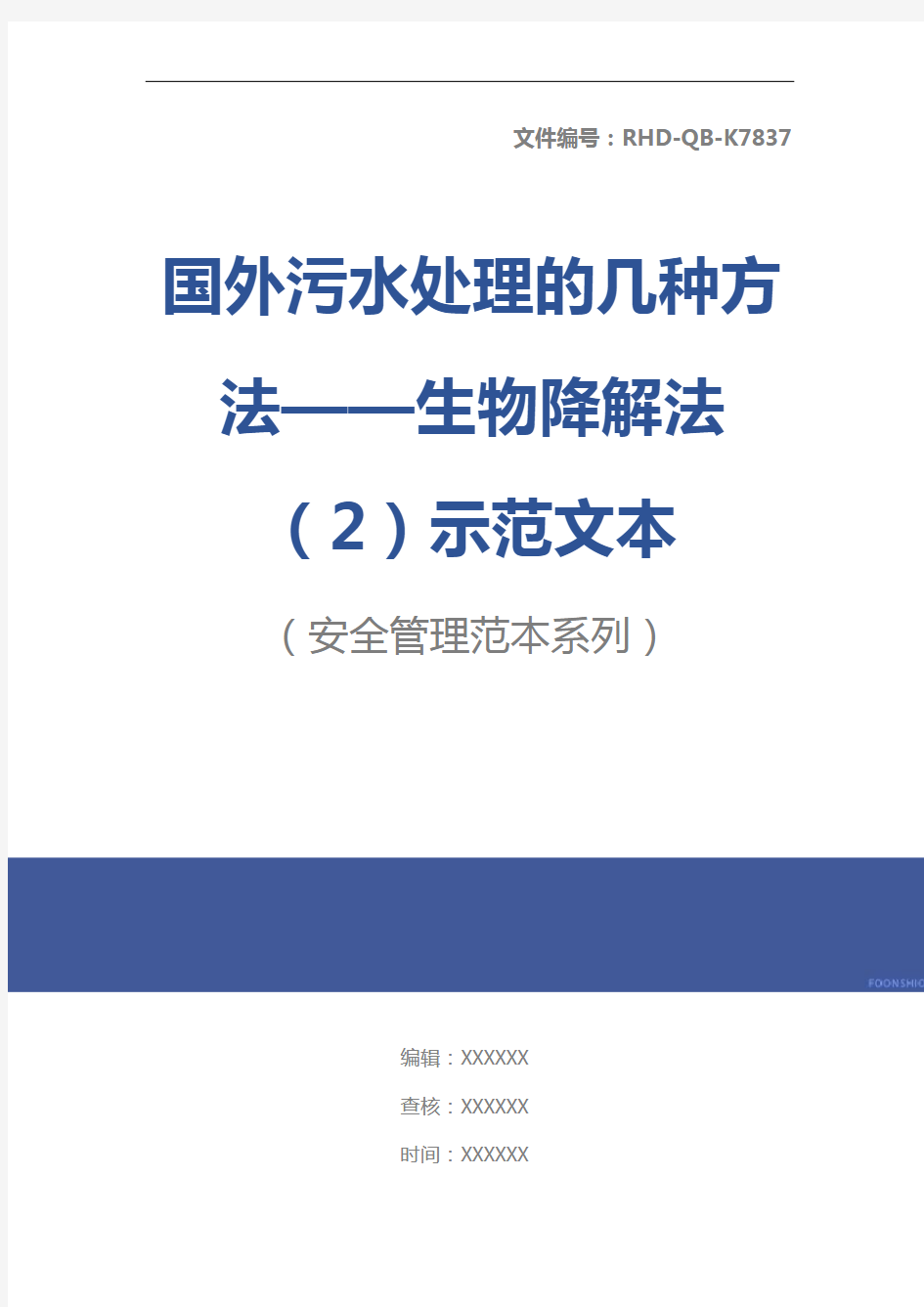 文件编号：RHD-QB-K7837

国外污水处理的几种方法——生物降解法（2）示范文本

（安全管理范本系列）

FOONSHIO

编辑：XXXXXX

查核：XXXXXX

时间：XXXXXX